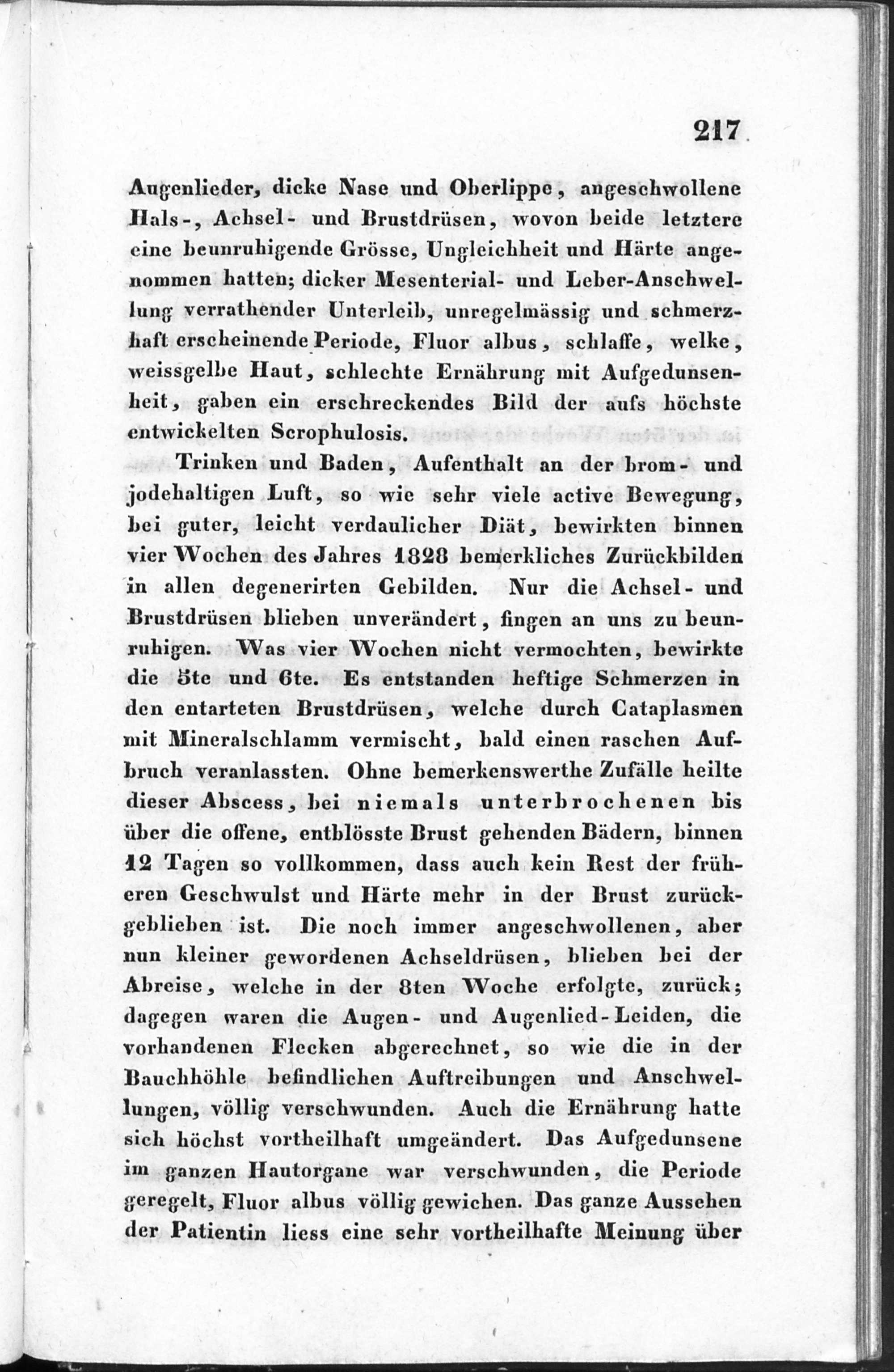 217

Augenlieder, dicke Nase und Oberlippe, angeschwollene Hals-, Achsel- und Brustdrüsen, wovon beide letztere eine beunruhigende Grösse, Ungleichheit und Härte angenommen hatten; dicker Mesenterial- und Leber-Anschwellung verrathender Unterleib, unregelmässig und schmerzhaft erscheinende Periode, Fluor albus, schlaffe, welke, weissgelbe Haut, schlechte Ernährung mit Aufgedunsenheit, gaben ein erschreckendes Bild der aufs höchste entwickelten Scrophulosis.

Trinken und Baden, Aufenthalt an der brom- und jodehaltigen Luft, so wie sehr viele active Bewegung, bei guter, leicht verdaulicher Diät, bewirkten binnen vier Wochen des Jahres 1828 bemerkliches Zurückbilden in allen degenerirten Gebilden. Nur die Achsel- und Brustdrüsen blieben unverändert, fingen an uns zu beunruhigen. Was vier Wochen nicht vermochten, bewirkte die 5te und 6te. Es entstanden heftige Schmerzen in den entarteten Brustdrüsen, welche durch Cataplasmen mit Mineralschlamm vermischt, bald einen raschen Aufbruch veranlassten. Ohne bemerkenswerthe Zufälle heilte dieser Abscess, bei niemals unterbrochenen bis über die offene, entblösste Brust gehenden Bädern, binnen 12 Tagen so vollkommen, dass auch kein Rest der früheren Geschwulst und Härte mehr in der Brust zurückgeblieben ist. Die noch immer angeschwollenen, aber nun kleiner gewordenen Achseldrüsen, blieben bei der Abreise, welche in der 8ten Woche erfolgte, zurück; dagegen waren die Augen- und Augenlied-Leiden, die vorhandenen Flecken abgerechnet, so wie die in der Bauchhöhle befindlichen Auftreibungen und Anschwellungen, völlig verschwunden. Auch die Ernährung hatte sich höchst vortheilhaft umgeändert. Das Aufgedunsene im ganzen Hautorgane war verschwunden, die Periode geregelt, Fluor albus völlig gewichen. Das ganze Aussehen der Patientin liess eine sehr vortheilhafte Meinung über